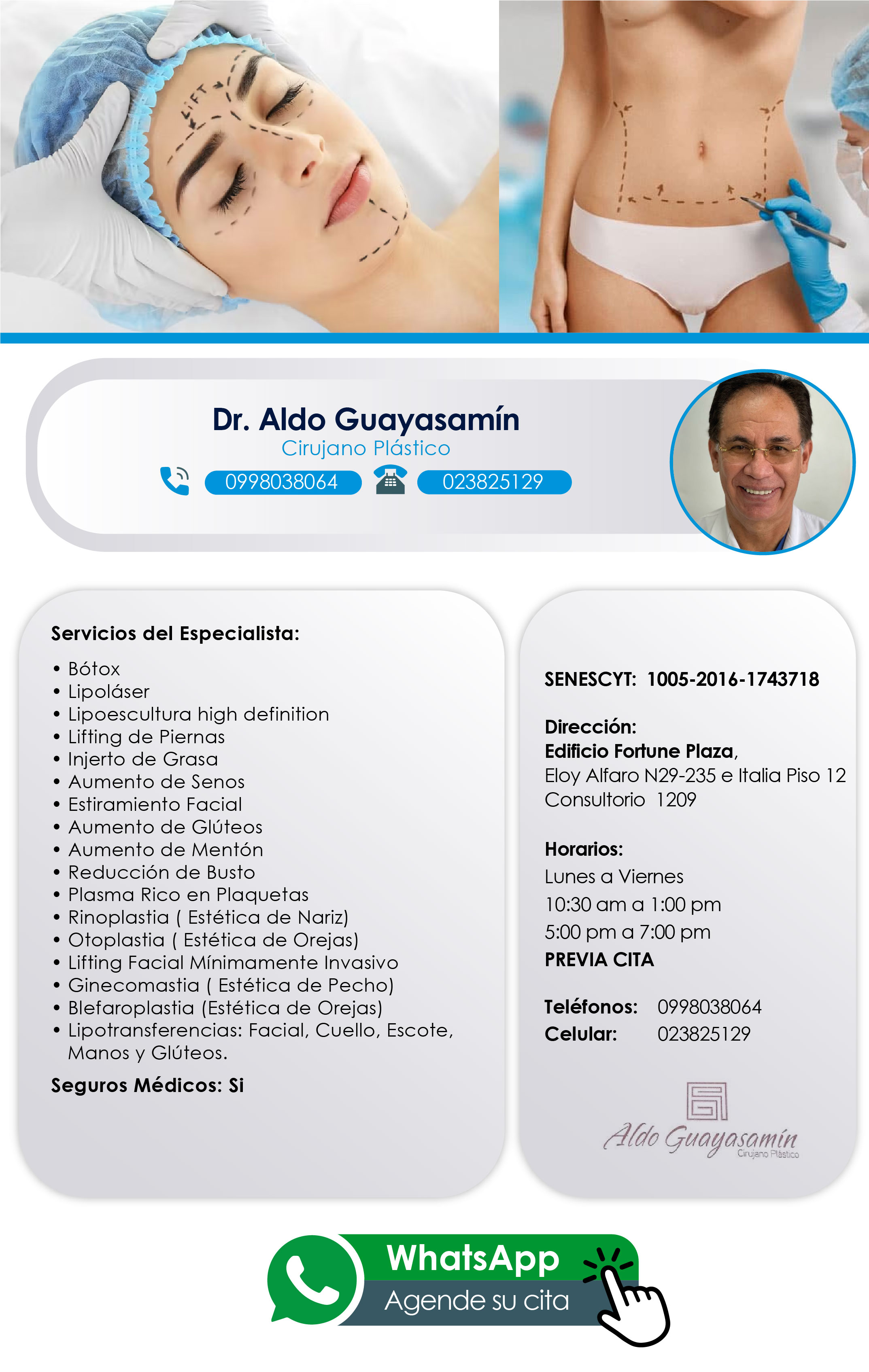 LIFT

Dr. Aldo Guayasamín
Cirujano Plástico
0998038064 023825129

Servicios del Especialista:
• Bótox
• Lipoláser
• Lipoescultura high definition
• Lifting de Piernas
• Injerto de Grasa
• Aumento de Senos
• Estiramiento Facial
• Aumento de Glúteos
• Aumento de Mentón
• Reducción de Busto
• Plasma Rico en Plaquetas
• Rinoplastia ( Estética de Nariz)
• Otoplastia ( Estética de Orejas)
• Lifting Facial Mínimamente Invasivo
• Ginecomastia ( Estética de Pecho)
• Blefaroplastia (Estética de Orejas)
• Lipotransferencias: Facial, Cuello, Escote, Manos y Glúteos.

Seguros Médicos: Si

SENESCYT: 1005-2016-1743718

Dirección:
Edificio Fortune Plaza,
Eloy Alfaro N29-235 e Italia Piso 12
Consultorio 1209

Horarios:
Lunes a Viernes
10:30 am a 1:00 pm
5:00 pm a 7:00 pm
PREVIA CITA

Teléfonos: 0998038064
Celular: 023825129

Aldo Guayasamín
Cirujano Plástico

WhatsApp
Agende su cita